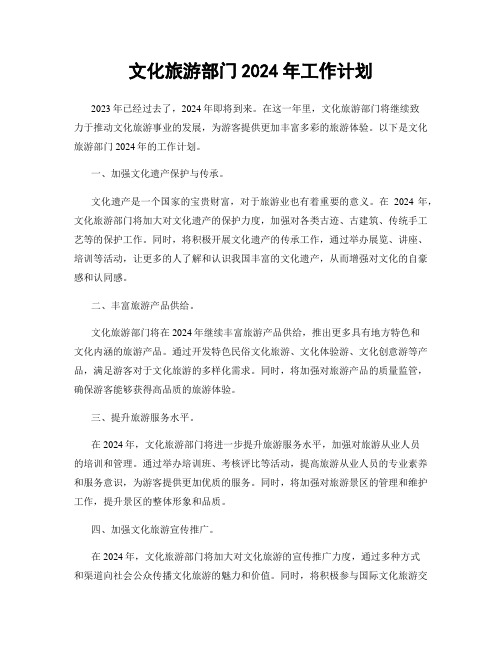 文化旅游部门 2024 年工作计划

2023 年已经过去了，2024 年即将到来。在这一年里，文化旅游部门将继续致力于推动文化旅游事业的发展，为游客提供更加丰富多彩的旅游体验。以下是文化旅游部门 2024 年的工作计划。

一、加强文化遗产保护与传承。

文化遗产是一个国家的宝贵财富，对于旅游业也有着重要的意义。在 2024 年，文化旅游部门将加大对文化遗产的保护力度，加强对各类古迹、古建筑、传统手工艺等的保护工作。同时，将积极开展文化遗产的传承工作，通过举办展览、讲座、培训等活动，让更多的人了解和认识我国丰富的文化遗产，从而增强对文化的自豪感和认同感。

二、丰富旅游产品供给。

文化旅游部门将在 2024 年继续丰富旅游产品供给，推出更多具有地方特色和文化内涵的旅游产品。通过开发特色民俗文化旅游、文化体验游、文化创意游等产品，满足游客对于文化旅游的多样化需求。同时，将加强对旅游产品的质量监管，确保游客能够获得高品质的旅游体验。

三、提升旅游服务水平。

在 2024 年，文化旅游部门将进一步提升旅游服务水平，加强对旅游从业人员的培训和管理。通过举办培训班、考核评比等活动，提高旅游从业人员的专业素养和服务意识，为游客提供更加优质的服务。同时，将加强对旅游景区的管理和维护工作，提升景区的整体形象和品质。

四、加强文化旅游宣传推广。

在 2024 年，文化旅游部门将加大对文化旅游的宣传推广力度，通过多种方式和渠道向社会公众传播文化旅游的魅力和价值。同时，将积极参与国际文化旅游交